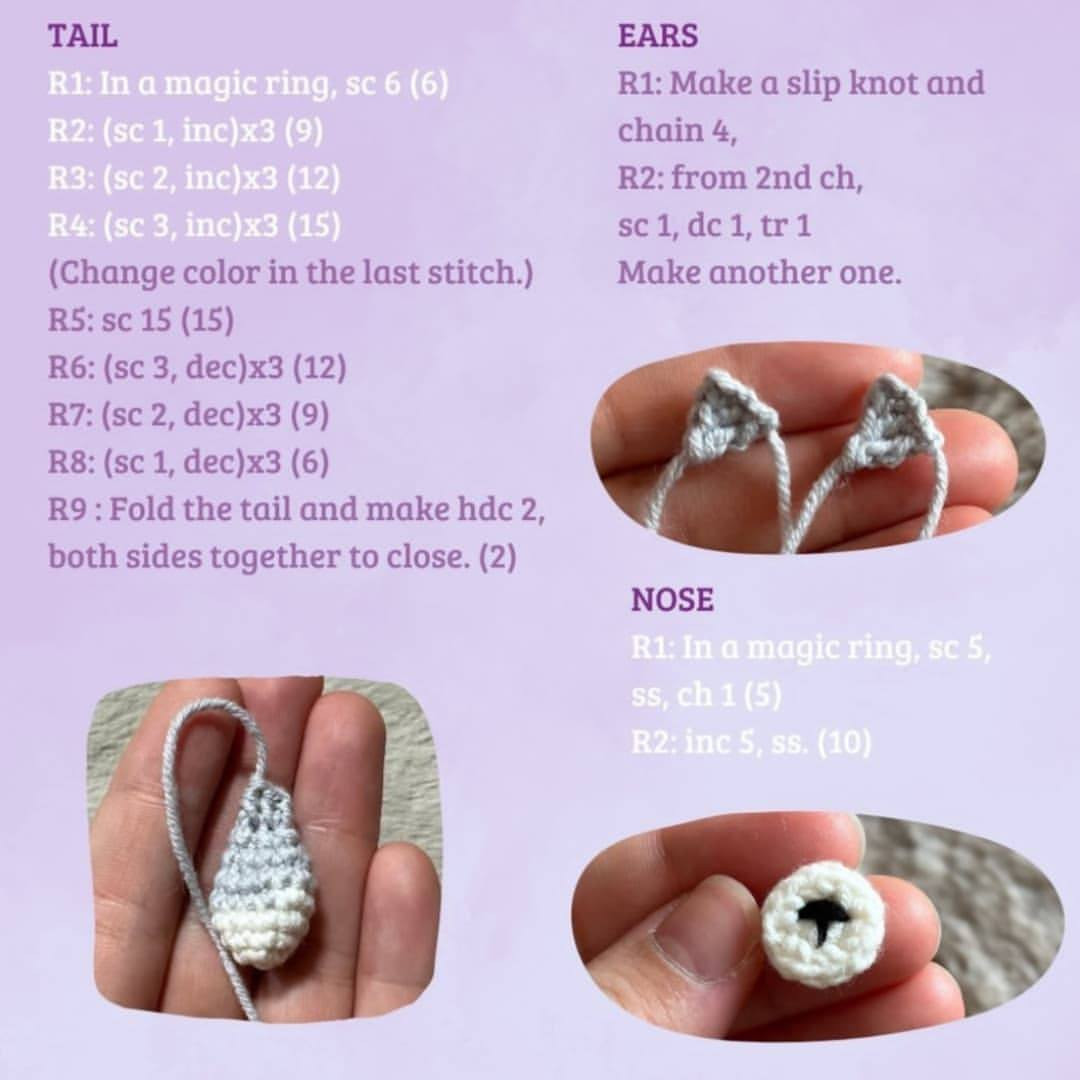 TAIL
R1: In a magic ring, sc 6 (6)
R2: (sc 1, inc)x3 (9)
R3: (sc 2, inc)x3 (12)
R4: (sc 3, inc)x3 (15)
(Change color in the last stitch.)
R5: sc 15 (15)
R6: (sc 3, dec)x3 (12)
R7: (sc 2, dec)x3 (9)
R8: (sc 1, dec)x3 (6)
R9 : Fold the tail and make hdc 2, both sides together to close. (2)

EARS
R1: Make a slip knot and chain 4,
R2: from 2nd ch, sc 1, dc 1, tr 1
Make another one.

NOSE
R1: In a magic ring, sc 5, ss, ch 1 (5)
R2: inc 5, ss. (10)